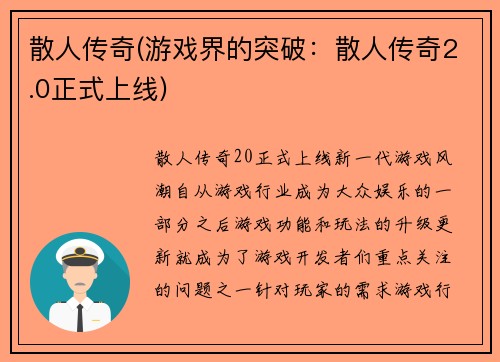 散人传奇(游戏界的突破：散人传奇2.0正式上线)

散人传奇20正式上线新一代游戏风潮自从游戏行业成为大众娱乐的一部分之后游戏功能和玩法的升级更新就成为了游戏开发者们重点关注的问题之一针对玩家的需求游戏行